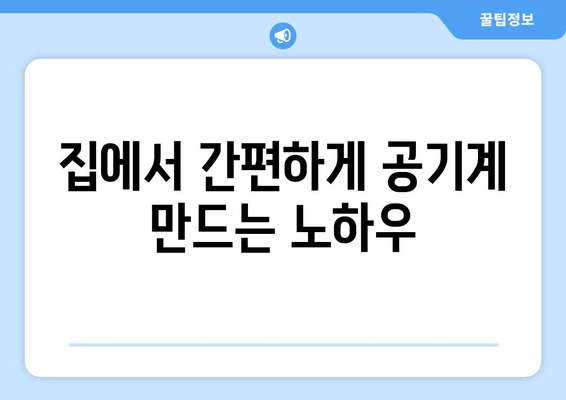 꿀팁정보

집에서 간편하게 공기계 만드는 노하우